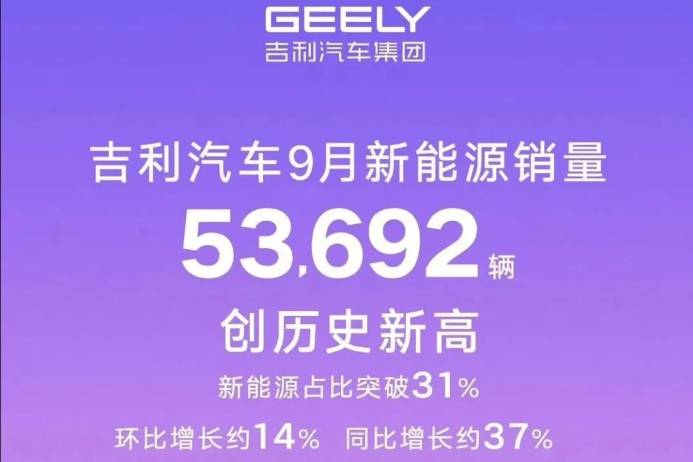 GEELY
吉利汽车集团

吉利汽车9月新能源销量
53,692辆
创历史新高
新能源占比突破31%
环比增长约14% 同比增长约37%